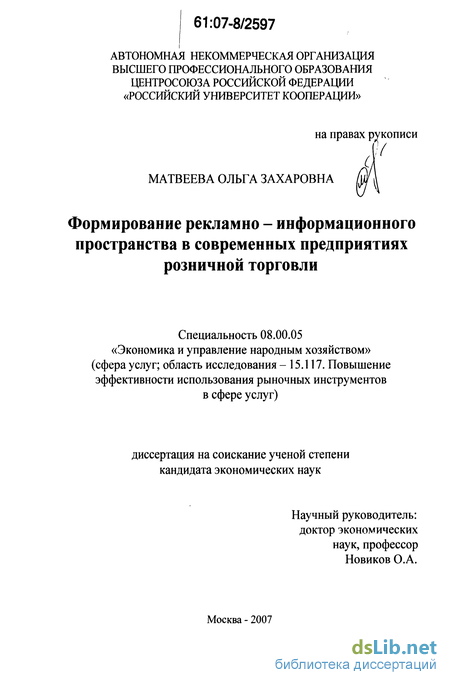 61:07-8/2597

АВТОНОМНАЯ НЕКОММЕРЧЕСКАЯ ОРГАНИЗАЦИЯ ВЫСШЕГО ПРОФЕССИОНАЛЬНОГО ОБРАЗОВАНИЯ ЦЕНТРОСОЮЗА РОССИЙСКОЙ ФЕДЕРАЦИИ «РОССИЙСКИЙ УНИВЕРСИТЕТ КООПЕРАЦИИ»

на правах рукописи

МАТВЕЕВА ОЛЬГА ЗАХАРОВНА

Формирование рекламно – информационного пространства в современных предприятиях розничной торговли

Специальность 08.00.05 «Экономика и управление народным хозяйством» (сфера услуг; область исследования – 15.117. Повышение эффективности использования рыночных инструментов в сфере услуг)

диссертация на соискание ученой степени кандидата экономических наук

Научный руководитель: доктор экономических наук, профессор Новиков О.А.

Москва - 2007

dsLib.net
библиотека диссертаций